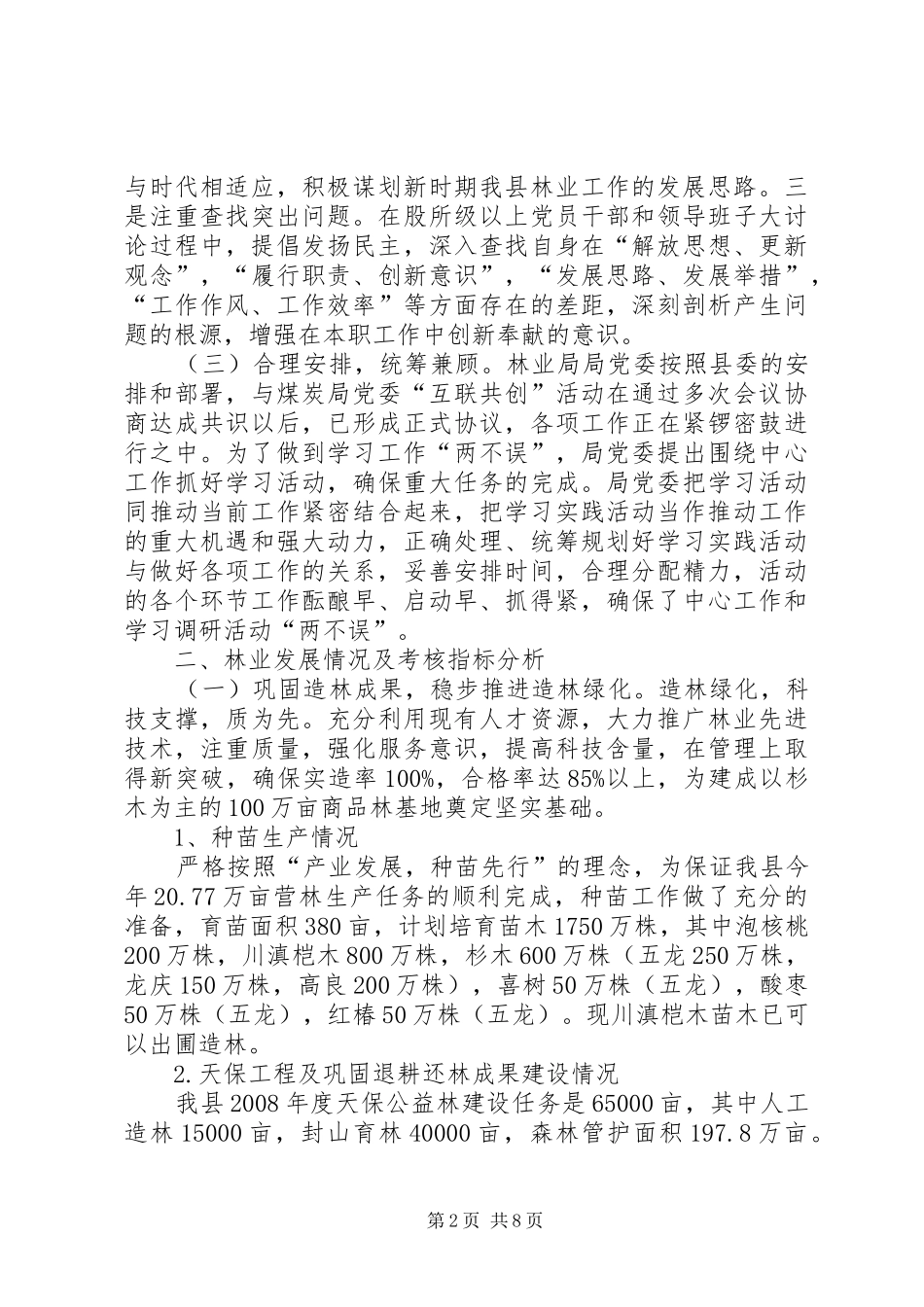 与时代相适应，积极谋划新时期我县林业工作的发展思路。三是注重查找突出问题。在股所级以上党员干部和领导班子大讨论过程中，提倡发扬民主，深入查找自身在“解放思想、更新观念”，“履行职责、创新意识”，“发展思路、发展举措”，“工作作风、工作效率”等方面存在的差距，深刻剖析产生问题的根源，增强在本职工作中创新奉献的意识。

（三）合理安排，统筹兼顾。林业局局党委按照县委的安排和部署，与煤炭局党委“互联共创”活动在通过多次会议协商达成共识以后，已形成正式协议，各项工作正在紧锣密鼓进行之中。为了做到学习工作“两不误”，局党委提出围绕中心工作抓好学习活动，确保重大任务的完成。局党委把学习活动同推动当前工作紧密结合起来，把学习实践活动当作推动工作的重大机遇和强大动力，正确处理、统筹规划好学习实践活动与做好各项工作的关系，妥善安排时间，合理分配精力，活动的各个环节工作酝酿早、启动早、抓得紧，确保了中心工作和学习调研活动“两不误”。

二、林业发展情况及考核指标分析

（一）巩固造林成果，稳步推进造林绿化。造林绿化，科技支撑，质为先。充分利用现有人才资源，大力推广林业先进技术，注重质量，强化服务意识，提高科技含量，在管理上取得新突破，确保实造率100%，合格率达85%以上，为建成以杉木为主的100万亩商品林基地奠定坚实基础。

1、种苗生产情况

严格按照“产业发展，种苗先行”的理念，为保证我县今年20.77万亩营林生产任务的顺利完成，种苗工作做了充分的准备，育苗面积380亩，计划培育苗木1750万株，其中泡核桃200万株，川滇桤木800万株，杉木600万株（五龙250万株，龙庆150万株，高良200万株），喜树50万株（五龙），酸枣50万株（五龙），红椿50万株（五龙）。现川滇桤木苗木已可以出圃造林。

2.天保工程及巩固退耕还林成果建设情况

我县2008年度天保公益林建设任务是65000亩，其中人工造林15000亩，封山育林40000亩，森林管护面积197.8万亩。

第2页 共8页